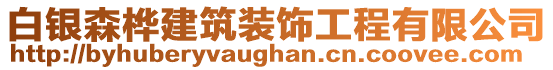 白银森桦建筑装饰工程有限公司
http://byhuberyvaughan.cn.coovee.com